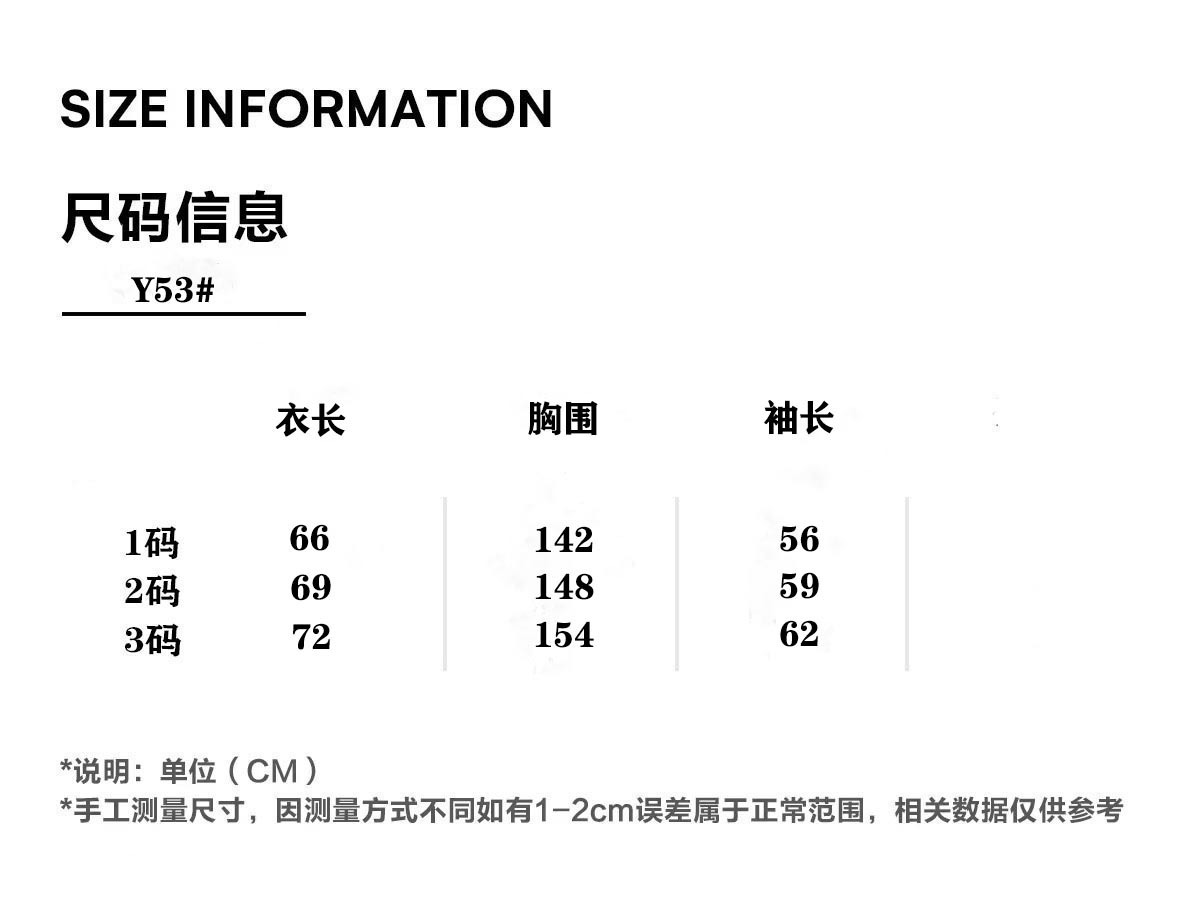 SIZE INFORMATION

尺码信息

Y53#

| | 衣长 | 胸围 | 袖长 |
|---|---|---|---|
| 1码 | 66 | 142 | 56 |
| 2码 | 69 | 148 | 59 |
| 3码 | 72 | 154 | 62 |

*说明：单位（CM）
*手工测量尺寸，因测量方式不同如有1-2cm误差属于正常范围，相关数据仅供参考